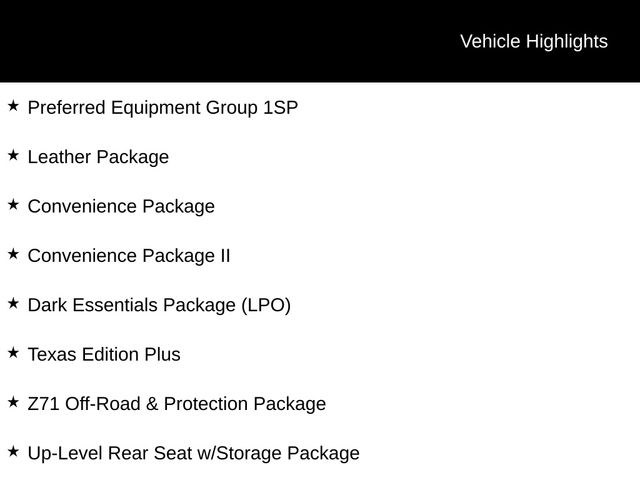 Vehicle Highlights

★ Preferred Equipment Group 1SP

★ Leather Package

★ Convenience Package

★ Convenience Package II

★ Dark Essentials Package (LPO)

★ Texas Edition Plus

★ Z71 Off-Road & Protection Package

★ Up-Level Rear Seat w/Storage Package